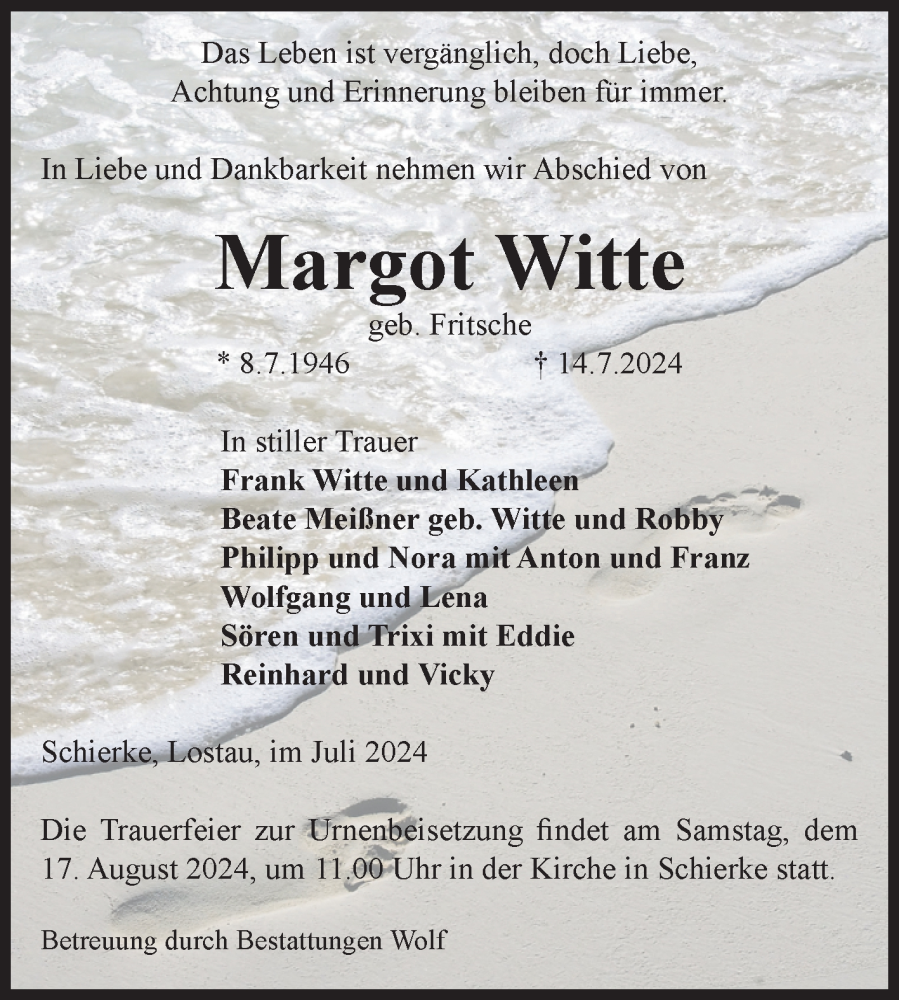 Das Leben ist vergänglich, doch Liebe, Achtung und Erinnerung bleiben für immer.

In Liebe und Dankbarkeit nehmen wir Abschied von

Margot Witte

geb. Fritsche

* 8.7.1946 † 14.7.2024

In stiller Trauer
Frank Witte und Kathleen
Beate Meißner geb. Witte und Robby
Philipp und Nora mit Anton und Franz
Wolfgang und Lena
Sören und Trixi mit Eddie
Reinhard und Vicky

Schierke, Lostau, im Juli 2024

Die Trauerfeier zur Urnenbeisetzung findet am Samstag, dem 17. August 2024, um 11.00 Uhr in der Kirche in Schierke statt.

Betreuung durch Bestattungen Wolf